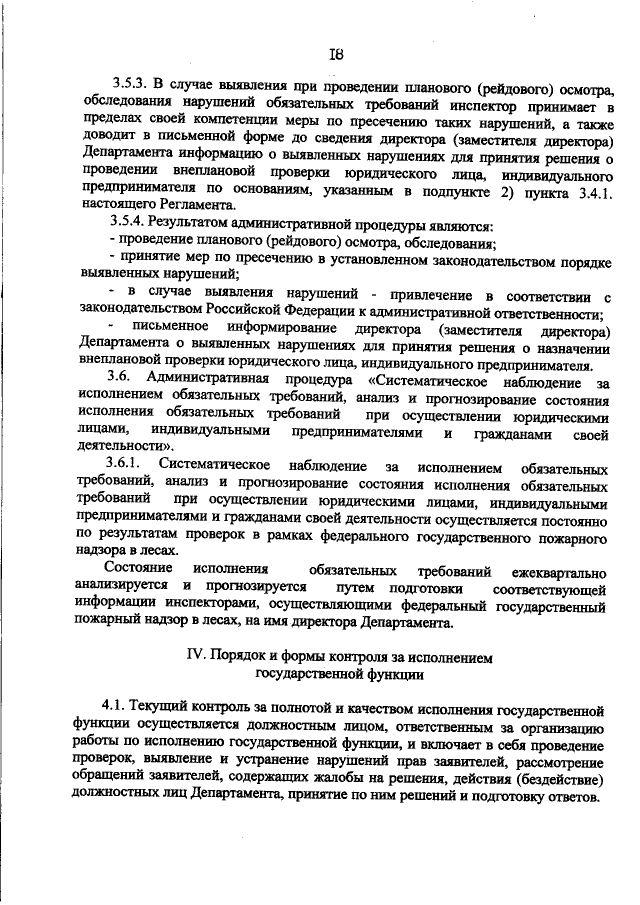 I8

3.5.3. В случае выявления при проведении планового (рейдового) осмотра, обследования нарушений обязательных требований инспектор принимает в пределах своей компетенции меры по пресечению таких нарушений, а также доводит в письменной форме до сведения директора (заместителя директора) Департамента информацию о выявленных нарушениях для принятия решения о проведении внеплановой проверки юридического лица, индивидуального предпринимателя по основаниям, указанным в подпункте 2) пункта 3.4.1. настоящего Регламента.

3.5.4. Результатом административной процедуры являются:

- проведение планового (рейдового) осмотра, обследования;

- принятие мер по пресечению в установленном законодательством порядке выявленных нарушений;

- в случае выявления нарушений - привлечение в соответствии с законодательством Российской Федерации к административной ответственности;

- письменное информирование директора (заместителя директора) Департамента о выявленных нарушениях для принятия решения о назначении внеплановой проверки юридического лица, индивидуального предпринимателя.

3.6. Административная процедура «Систематическое наблюдение за исполнением обязательных требований, анализ и прогнозирование состояния исполнения обязательных требований при осуществлении юридическими лицами, индивидуальными предпринимателями и гражданами своей деятельности».

3.6.1. Систематическое наблюдение за исполнением обязательных требований, анализ и прогнозирование состояния исполнения обязательных требований при осуществлении юридическими лицами, индивидуальными предпринимателями и гражданами своей деятельности осуществляется постоянно по результатам проверок в рамках федерального государственного пожарного надзора в лесах.

Состояние исполнения обязательных требований ежеквартально анализируется и прогнозируется путем подготовки соответствующей информации инспекторами, осуществляющими федеральный государственный пожарный надзор в лесах, на имя директора Департамента.

IV. Порядок и формы контроля за исполнением государственной функции

4.1. Текущий контроль за полнотой и качеством исполнения государственной функции осуществляется должностным лицом, ответственным за организацию работы по исполнению государственной функции, и включает в себя проведение проверок, выявление и устранение нарушений прав заявителей, рассмотрение обращений заявителей, содержащих жалобы на решения, действия (бездействие) должностных лиц Департамента, принятие по ним решений и подготовку ответов.